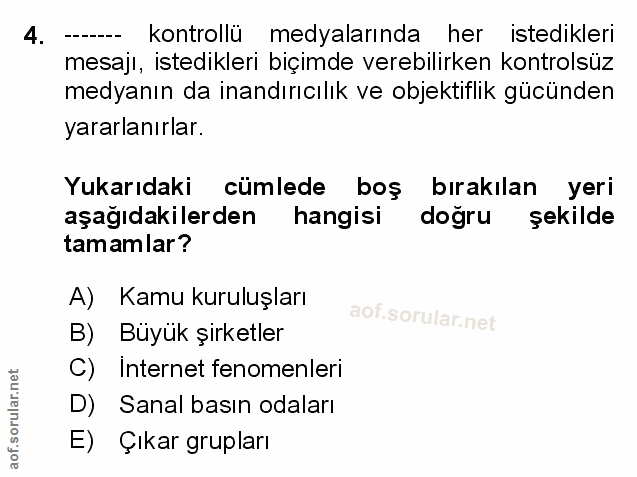 4. ------- kontrollü medyalarında her istedikleri mesajı, istedikleri biçimde verebilirken kontrolsüz medyanın da inandırıcılık ve objektiflik gücünden yararlanırlar.

Yukarıdaki cümlede boş bırakılan yeri aşağıdakilerden hangisi doğru şekilde tamamlar?

A) Kamu kuruluşları
B) Büyük şirketler
C) İnternet fenomenleri
D) Sanal basın odaları
E) Çıkar grupları

aof.sorular.net

aof.sorular.net